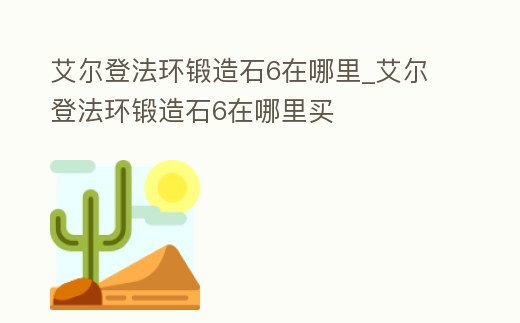 艾尔登法环锻造石6在哪里_艾尔登法环锻造石6在哪里买